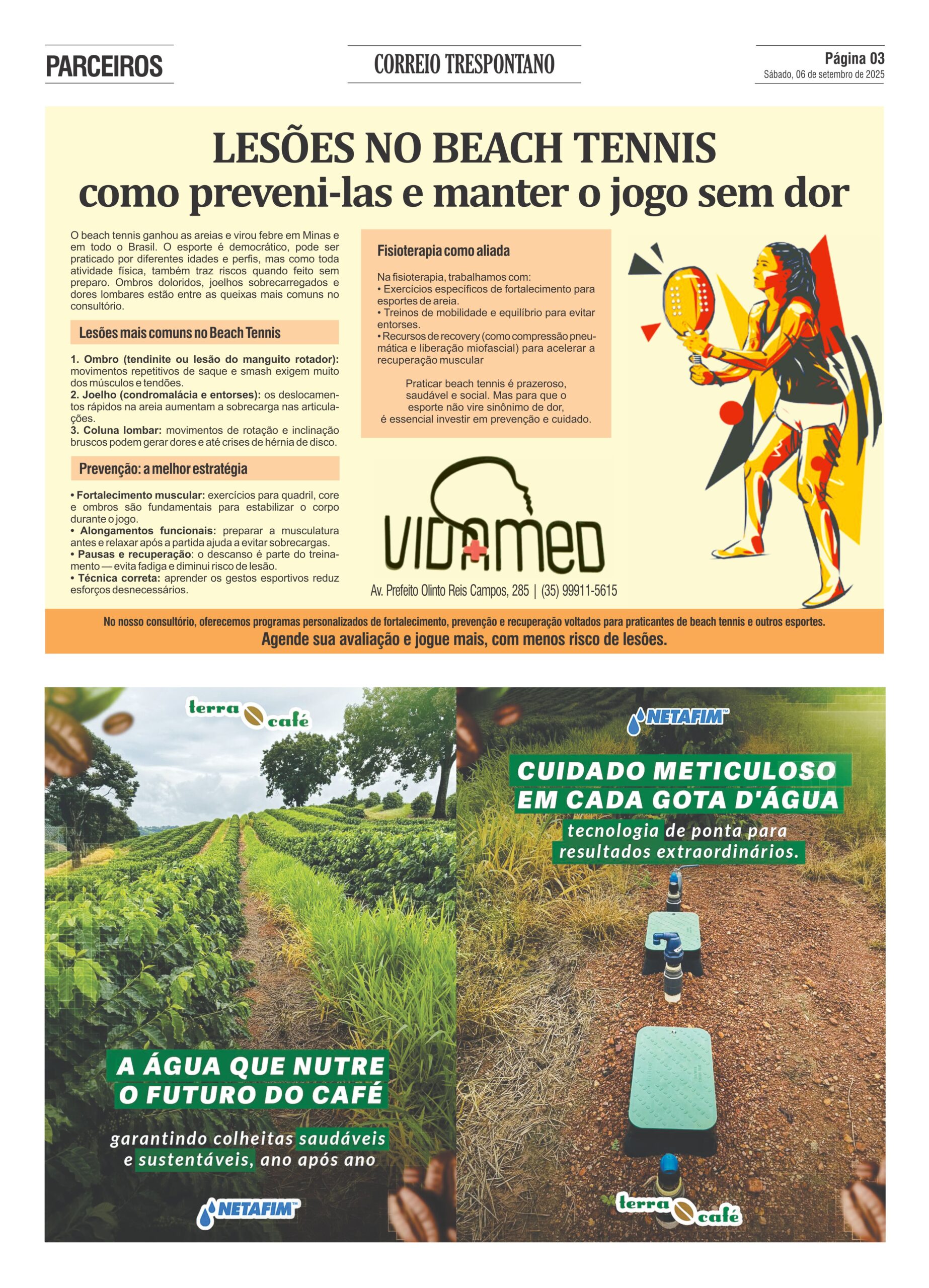 PARCEIROS

CORREIO TRESPONTANO

Página 03
Sábado, 06 de setembro de 2025

LESÕES NO BEACH TENNIS
como preveni-las e manter o jogo sem dor

O beach tennis ganhou as areias e virou febre em Minas e em todo o Brasil. O esporte é democrático, pode ser praticado por diferentes idades e perfis, mas como toda atividade física, também traz riscos quando feito sem preparo. Ombros doloridos, joelhos sobrecarregados e dores lombares estão entre as queixas mais comuns no consultório.

Lesões mais comuns no Beach Tennis

1. Ombro (tendinite ou lesão do manguito rotador): movimentos repetitivos de saque e smash exigem muito dos músculos e tendões.
2. Joelho (condromalácia e entorses): os deslocamentos rápidos na areia aumentam a sobrecarga nas articulações.
3. Coluna lombar: movimentos de rotação e inclinação bruscos podem gerar dores e até crises de hérnia de disco.

Prevenção: a melhor estratégia

• Fortalecimento muscular: exercícios para quadril, core e ombros são fundamentais para estabilizar o corpo durante o jogo.
• Alongamentos funcionais: preparar a musculatura antes e relaxar após a partida ajuda a evitar sobrecargas.
• Pausas e recuperação: o descanso é parte do treinamento — evita fadiga e diminui risco de lesão.
• Técnica correta: aprender os gestos esportivos reduz esforços desnecessários.

Fisioterapia como aliada

Na fisioterapia, trabalhamos com:
• Exercícios específicos de fortalecimento para esportes de areia.
• Treinos de mobilidade e equilíbrio para evitar entorses.
• Recursos de recovery (como compressão pneumática e liberação miofascial) para acelerar a recuperação muscular

Praticar beach tennis é prazeroso, saudável e social. Mas para que o esporte não vire sinônimo de dor, é essencial investir em prevenção e cuidado.

VIDAMED

Av. Prefeito Olinto Reis Campos, 285 | (35) 99911-5615

No nosso consultório, oferecemos programas personalizados de fortalecimento, prevenção e recuperação voltados para praticantes de beach tennis e outros esportes.
Agende sua avaliação e jogue mais, com menos risco de lesões.

terra café

A ÁGUA QUE NUTRE
O FUTURO DO CAFÉ

garantindo colheitas saudáveis e sustentáveis, ano após ano

NETAFIM™

NETAFIM™

CUIDADO METICULOSO
EM CADA GOTA D'ÁGUA

tecnologia de ponta para resultados extraordinários.

terra café